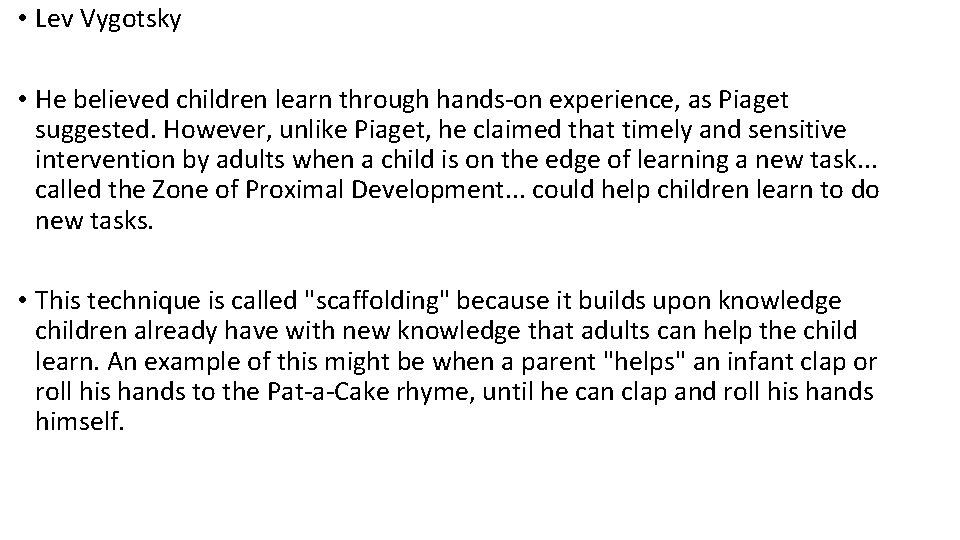 • Lev Vygotsky

• He believed children learn through hands-on experience, as Piaget suggested. However, unlike Piaget, he claimed that timely and sensitive intervention by adults when a child is on the edge of learning a new task... called the Zone of Proximal Development... could help children learn to do new tasks.

• This technique is called "scaffolding" because it builds upon knowledge children already have with new knowledge that adults can help the child learn. An example of this might be when a parent "helps" an infant clap or roll his hands to the Pat-a-Cake rhyme, until he can clap and roll his hands himself.